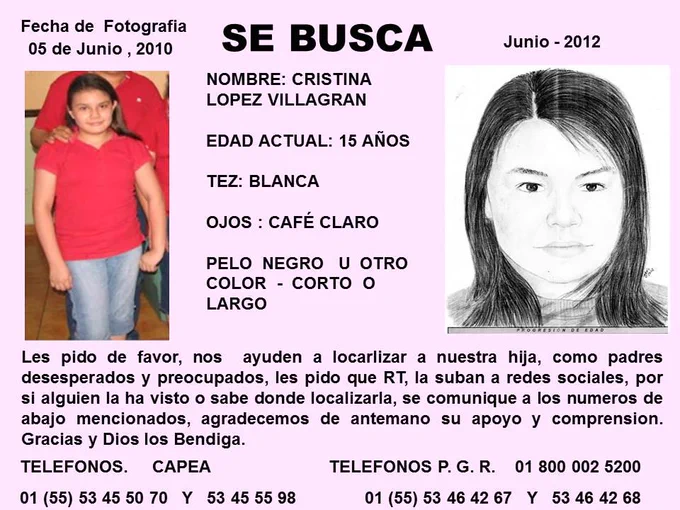 Fecha de Fotografia
05 de Junio , 2010

SE BUSCA

Junio - 2012

NOMBRE: CRISTINA LOPEZ VILLAGRAN

EDAD ACTUAL: 15 AÑOS

TEZ: BLANCA

OJOS : CAFÉ CLARO

PELO NEGRO U OTRO COLOR - CORTO O LARGO

PROGRESION DE EDAD

Les pido de favor, nos ayuden a locarlizar a nuestra hija, como padres desesperados y preocupados, les pido que RT, la suban a redes sociales, por si alguien la ha visto o sabe donde localizarla, se comunique a los numeros de abajo mencionados, agradecemos de antemano su apoyo y comprension. Gracias y Dios los Bendiga.

TELEFONOS. CAPEA

01 (55) 53 45 50 70 Y 53 45 55 98

TELEFONOS P. G. R. 01 800 002 5200

01 (55) 53 46 42 67 Y 53 46 42 68